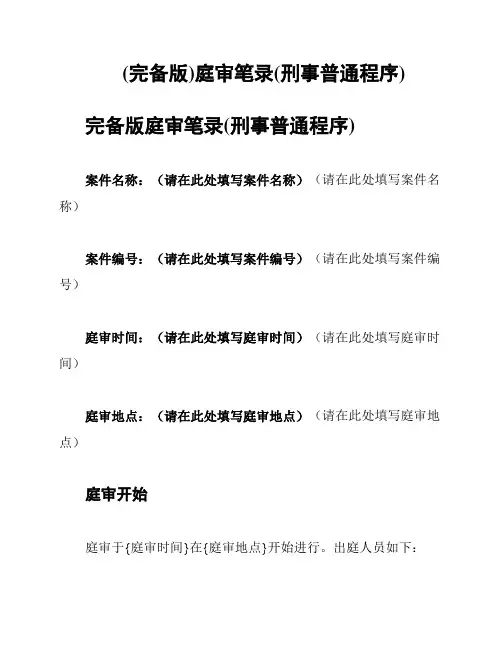 (完备版)庭审笔录(刑事普通程序)

完备版庭审笔录(刑事普通程序)

案件名称：（请在此处填写案件名称）（请在此处填写案件名称）

案件编号：（请在此处填写案件编号）（请在此处填写案件编号）

庭审时间：（请在此处填写庭审时间）（请在此处填写庭审时间）

庭审地点：（请在此处填写庭审地点）（请在此处填写庭审地点）

庭审开始

庭审于{庭审时间}在{庭审地点}开始进行。出庭人员如下：